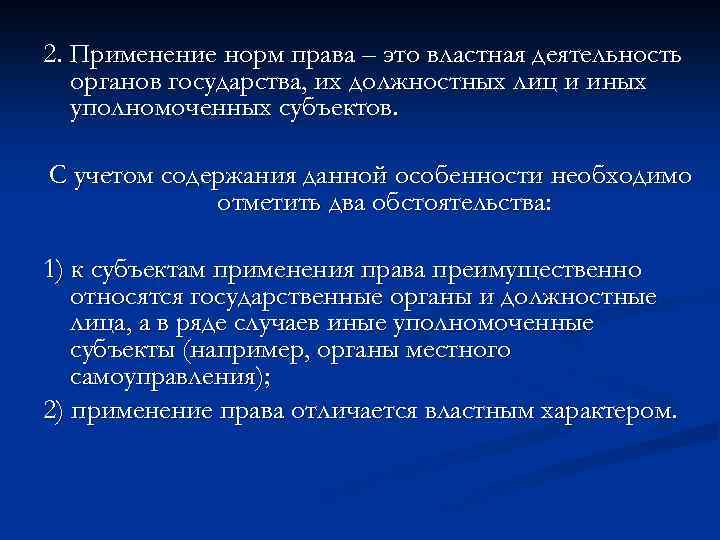 2. Применение норм права – это властная деятельность органов государства, их должностных лиц и иных уполномоченных субъектов.

С учетом содержания данной особенности необходимо отметить два обстоятельства:

1) к субъектам применения права преимущественно относятся государственные органы и должностные лица, а в ряде случаев иные уполномоченные субъекты (например, органы местного самоуправления);

2) применение права отличается властным характером.